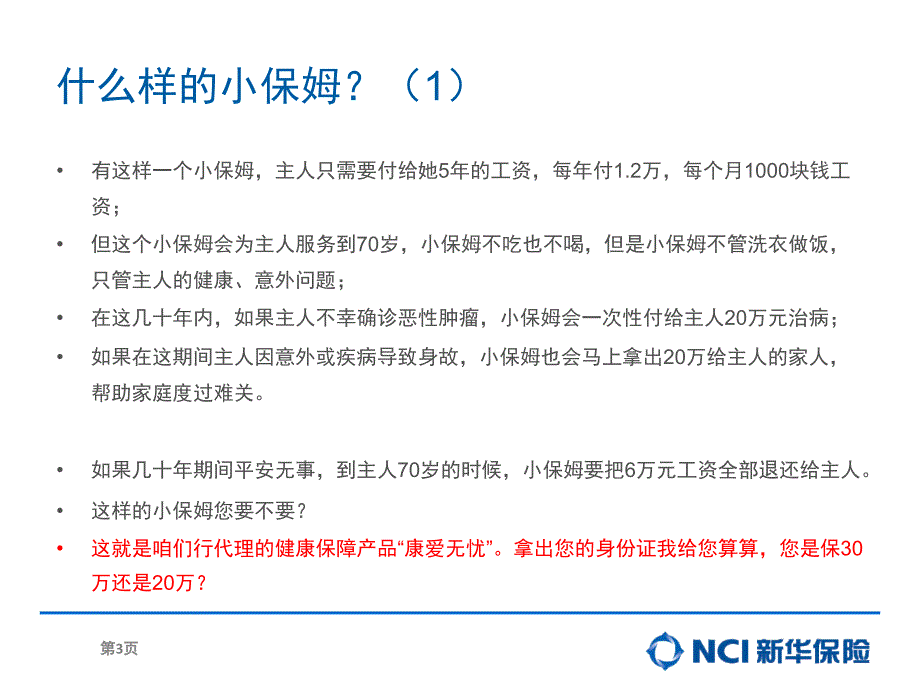 什么样的小保姆？（1）

• 有这样一个小保姆，主人只需要付给她5年的工资，每年付1.2万，每个月1000块钱工资；

• 但这个小保姆会为主人服务到70岁，小保姆不吃也不喝，但是小保姆不管洗衣做饭，只管主人的健康、意外问题；

• 在这几十年内，如果主人不幸确诊恶性肿瘤，小保姆会一次性付给主人20万元治病；

• 如果在这期间主人因意外或疾病导致身故，小保姆也会马上拿出20万给主人的家人，帮助家庭度过难关。

• 如果几十年期间平安无事，到主人70岁的时候，小保姆要把6万元工资全部退还给主人。

• 这样的小保姆您要不要？

• 这就是咱们行代理的健康保障产品“康爱无忧”。拿出您的身份证我给您算算，您是保30万还是20万？

第3页

NCI 新华保险